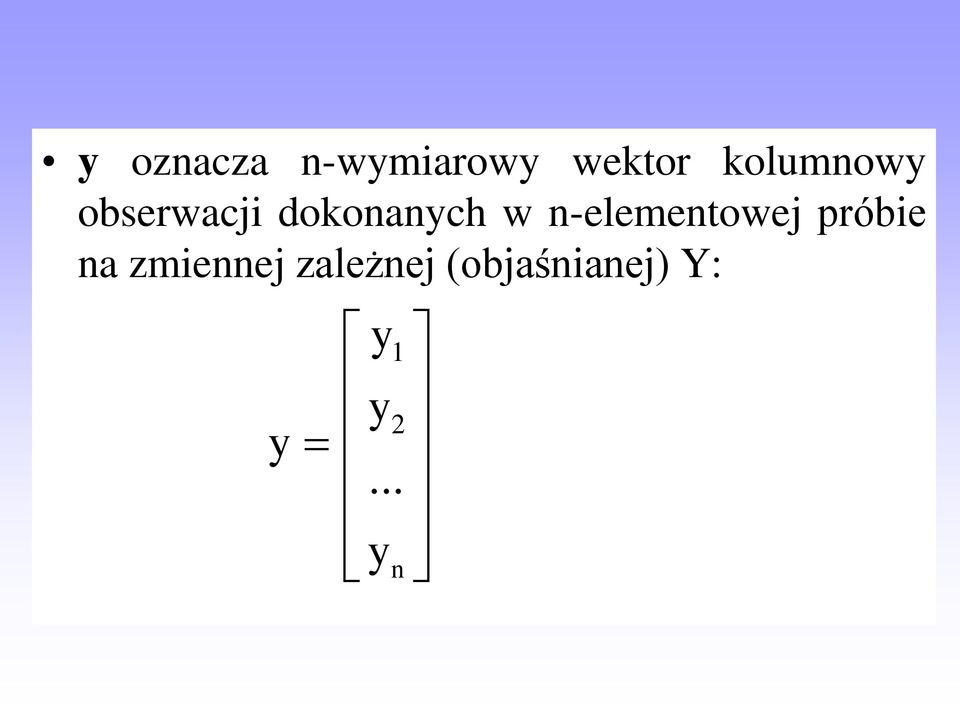 • **y** oznacza n-wymiarowy wektor kolumnowy obserwacji dokonanych w n-elementowej próbie na zmiennej zależnej (objaśnianej) Y:

$y = \begin{bmatrix} y_1 \\ y_2 \\ ... \\ y_n \end{bmatrix}$